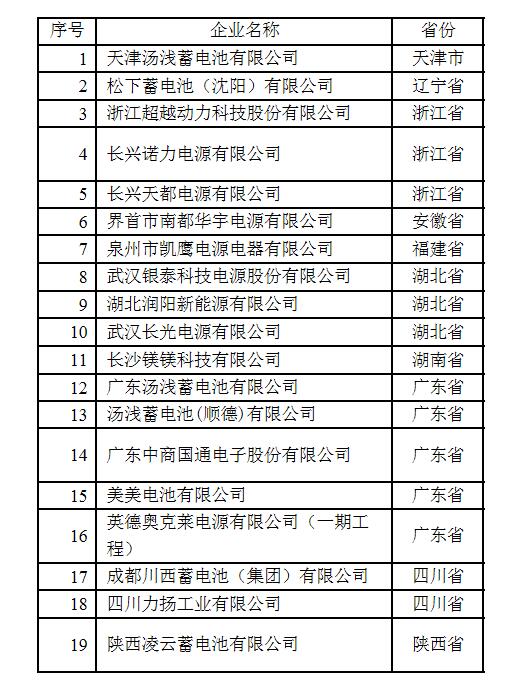 | 序号 | 企业名称 | 省份 |
|---|---|---|
| 1 | 天津汤浅蓄电池有限公司 | 天津市 |
| 2 | 松下蓄电池（沈阳）有限公司 | 辽宁省 |
| 3 | 浙江超越动力科技股份有限公司 | 浙江省 |
| 4 | 长兴诺力电源有限公司 | 浙江省 |
| 5 | 长兴天都电源有限公司 | 浙江省 |
| 6 | 界首市南都华宇电源有限公司 | 安徽省 |
| 7 | 泉州市凯鹰电源电器有限公司 | 福建省 |
| 8 | 武汉银泰科技电源股份有限公司 | 湖北省 |
| 9 | 湖北润阳新能源有限公司 | 湖北省 |
| 10 | 武汉长光电源有限公司 | 湖北省 |
| 11 | 长沙镁镁科技有限公司 | 湖南省 |
| 12 | 广东汤浅蓄电池有限公司 | 广东省 |
| 13 | 汤浅蓄电池(顺德)有限公司 | 广东省 |
| 14 | 广东中商国通电子股份有限公司 | 广东省 |
| 15 | 美美电池有限公司 | 广东省 |
| 16 | 英德奥克莱电源有限公司（一期工程） | 广东省 |
| 17 | 成都川西蓄电池（集团）有限公司 | 四川省 |
| 18 | 四川力扬工业有限公司 | 四川省 |
| 19 | 陕西凌云蓄电池有限公司 | 陕西省 |